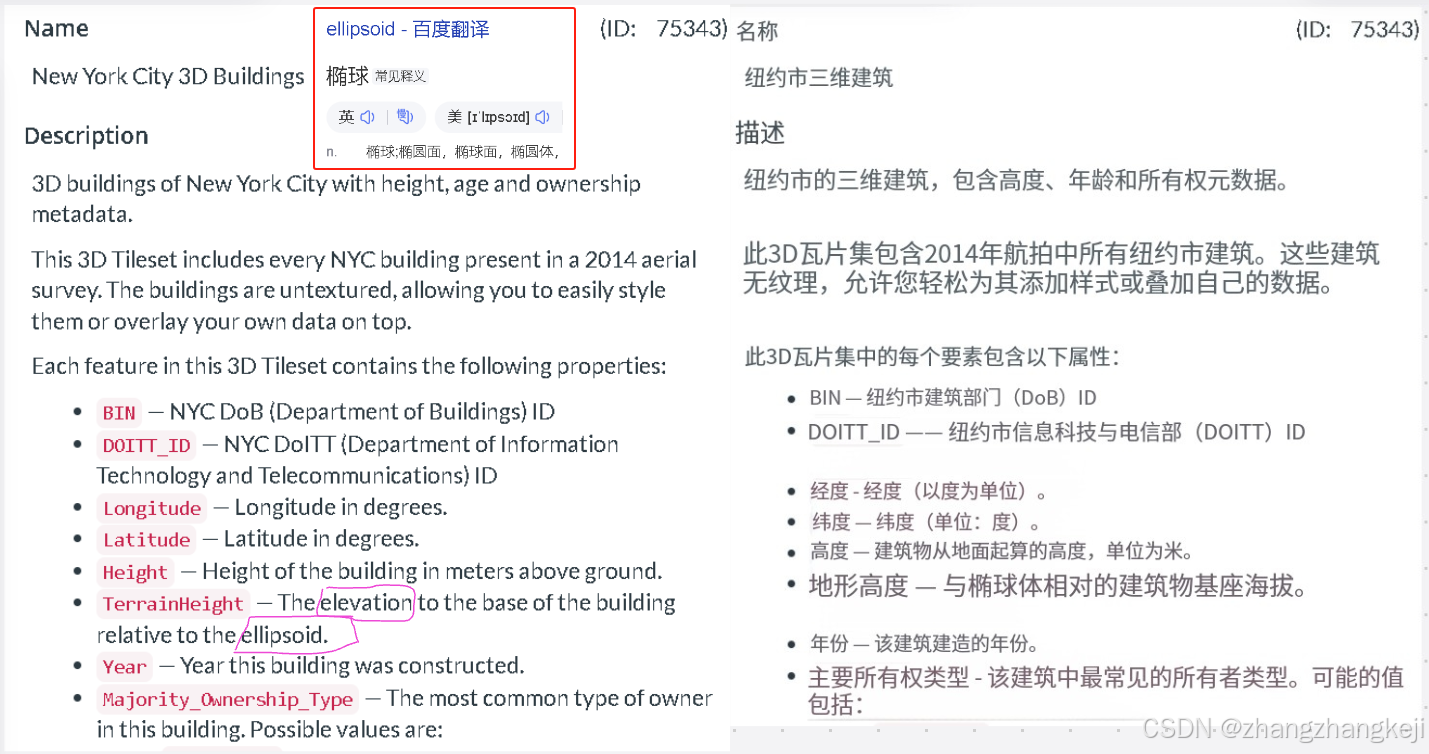 Name

ellipsoid - 百度翻译

椭球 常见释义

英 美 [ɪˈlɪpsɔɪd]

n. 椭球;椭圆面，椭球面，椭圆体，

(ID: 75343)

New York City 3D Buildings

Description

3D buildings of New York City with height, age and ownership metadata.

This 3D Tileset includes every NYC building present in a 2014 aerial survey. The buildings are untextured, allowing you to easily style them or overlay your own data on top.

Each feature in this 3D Tileset contains the following properties:

- BIN — NYC DoB (Department of Buildings) ID
- DOITT_ID — NYC DoITT (Department of Information Technology and Telecommunications) ID
- Longitude — Longitude in degrees.
- Latitude — Latitude in degrees.
- Height — Height of the building in meters above ground.
- TerrainHeight — The elevation to the base of the building relative to the ellipsoid.
- Year — Year this building was constructed.
- Majority_Ownership_Type — The most common type of owner in this building. Possible values are:

名称 (ID: 75343)

纽约市三维建筑

描述

纽约市的三维建筑，包含高度、年龄和所有权元数据。

此3D瓦片集包含2014年航拍中所有纽约市建筑。这些建筑无纹理，允许您轻松为其添加样式或叠加自己的数据。

此3D瓦片集中的每个要素包含以下属性：

- BIN — 纽约市建筑部门（DoB）ID
- DOITT_ID —— 纽约市信息科技与电信部（DOITT）ID
- 经度 - 经度（以度为单位）。
- 纬度 — 纬度（单位：度）。
- 高度 — 建筑物从地面起算的高度，单位为米。
- 地形高度 — 与椭球体相对的建筑物基座海拔。
- 年份 — 该建筑建造的年份。
- 主要所有权类型 - 该建筑中最常见的所有者类型。可能的值包括：

CSDN @zhangzhangkeji